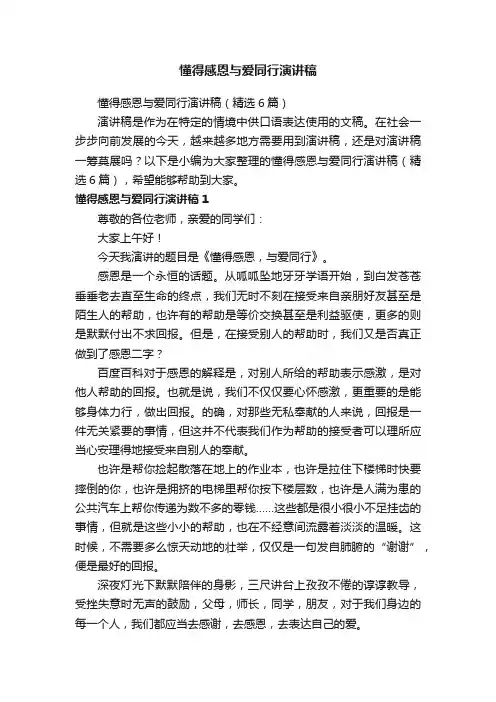 懂得感恩与爱同行演讲稿

懂得感恩与爱同行演讲稿（精选6篇）

演讲稿是作为在特定的情境中供口语表达使用的文稿。在社会一步步向前发展的今天，越来越多地方需要用到演讲稿，还是对演讲稿一筹莫展吗？以下是小编为大家整理的懂得感恩与爱同行演讲稿（精选6篇），希望能够帮助到大家。

懂得感恩与爱同行演讲稿1

尊敬的各位老师，亲爱的同学们：

大家上午好！

今天我演讲的题目是《懂得感恩，与爱同行》。

感恩是一个永恒的话题。从呱呱坠地牙牙学语开始，到白发苍苍垂垂老去直至生命的终点，我们无时不刻在接受来自亲朋好友甚至是陌生人的帮助，也许有的帮助是等价交换甚至是利益驱使，更多的则是默默付出不求回报。但是，在接受别人的帮助时，我们又是否真正做到了感恩二字？

百度百科对于感恩的解释是，对别人所给的帮助表示感激，是对他人帮助的回报。也就是说，我们不仅仅要心怀感激，更重要的是能够身体力行，做出回报。的确，对那些无私奉献的人来说，回报是一件无关紧要的事情，但这并不代表我们作为帮助的接受者可以理所应当心安理得地接受来自别人的奉献。

也许是帮你捡起散落在地上的作业本，也许是拉住下楼梯时快要摔倒的你，也许是拥挤的电梯里帮你按下楼层数，也许是人满为患的公共汽车上帮你传递为数不多的零钱……这些都是很小很小不足挂齿的事情，但就是这些小小的帮助，也在不经意间流露着淡淡的温暖。这时候，不需要多么惊天动地的壮举，仅仅是一句发自肺腑的“谢谢”，便是最好的回报。

深夜灯光下默默陪伴的身影，三尺讲台上孜孜不倦的谆谆教导，受挫失意时无声的鼓励，父母，师长，同学，朋友，对于我们身边的每一个人，我们都应当去感谢，去感恩，去表达自己的爱。